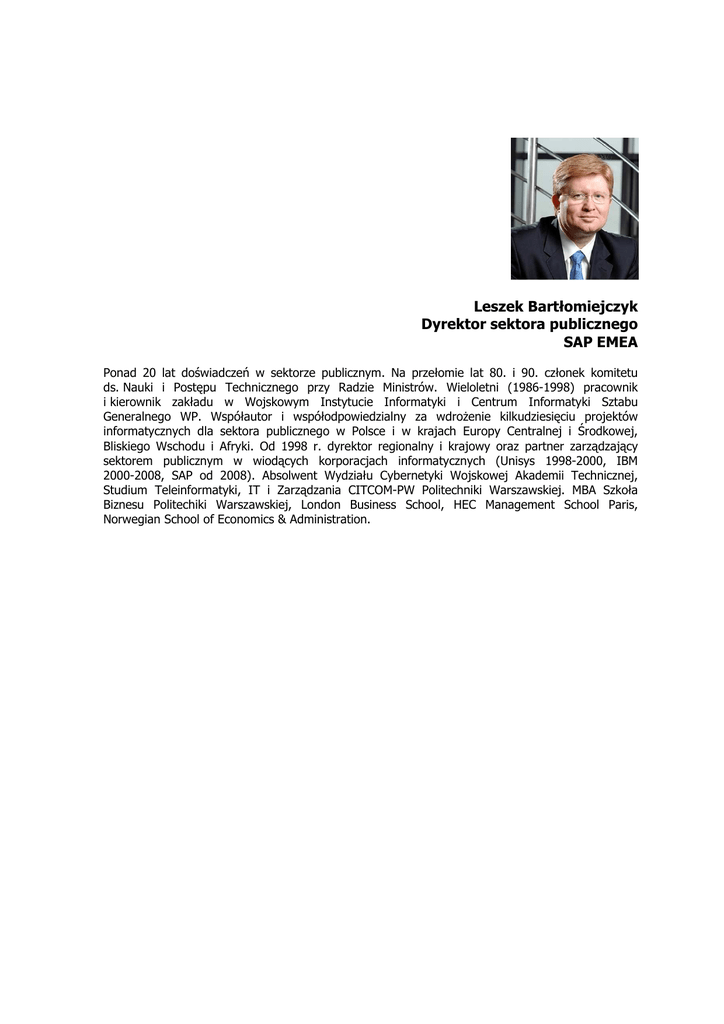 Leszek Bartłomiejczyk
Dyrektor sektora publicznego
SAP EMEA

Ponad 20 lat doświadczeń w sektorze publicznym. Na przełomie lat 80. i 90. członek komitetu ds. Nauki i Postępu Technicznego przy Radzie Ministrów. Wieloletni (1986-1998) pracownik i kierownik zakładu w Wojskowym Instytucie Informatyki i Centrum Informatyki Sztabu Generalnego WP. Współautor i współodpowiedzialny za wdrożenie kilkudziesięciu projektów informatycznych dla sektora publicznego w Polsce i w krajach Europy Centralnej i Środkowej, Bliskiego Wschodu i Afryki. Od 1998 r. dyrektor regionalny i krajowy oraz partner zarządzający sektorem publicznym w wiodących korporacjach informatycznych (Unisys 1998-2000, IBM 2000-2008, SAP od 2008). Absolwent Wydziału Cybernetyki Wojskowej Akademii Technicznej, Studium Teleinformatyki, IT i Zarządzania CITCOM-PW Politechniki Warszawskiej. MBA Szkoła Biznesu Politechiki Warszawskiej, London Business School, HEC Management School Paris, Norwegian School of Economics & Administration.